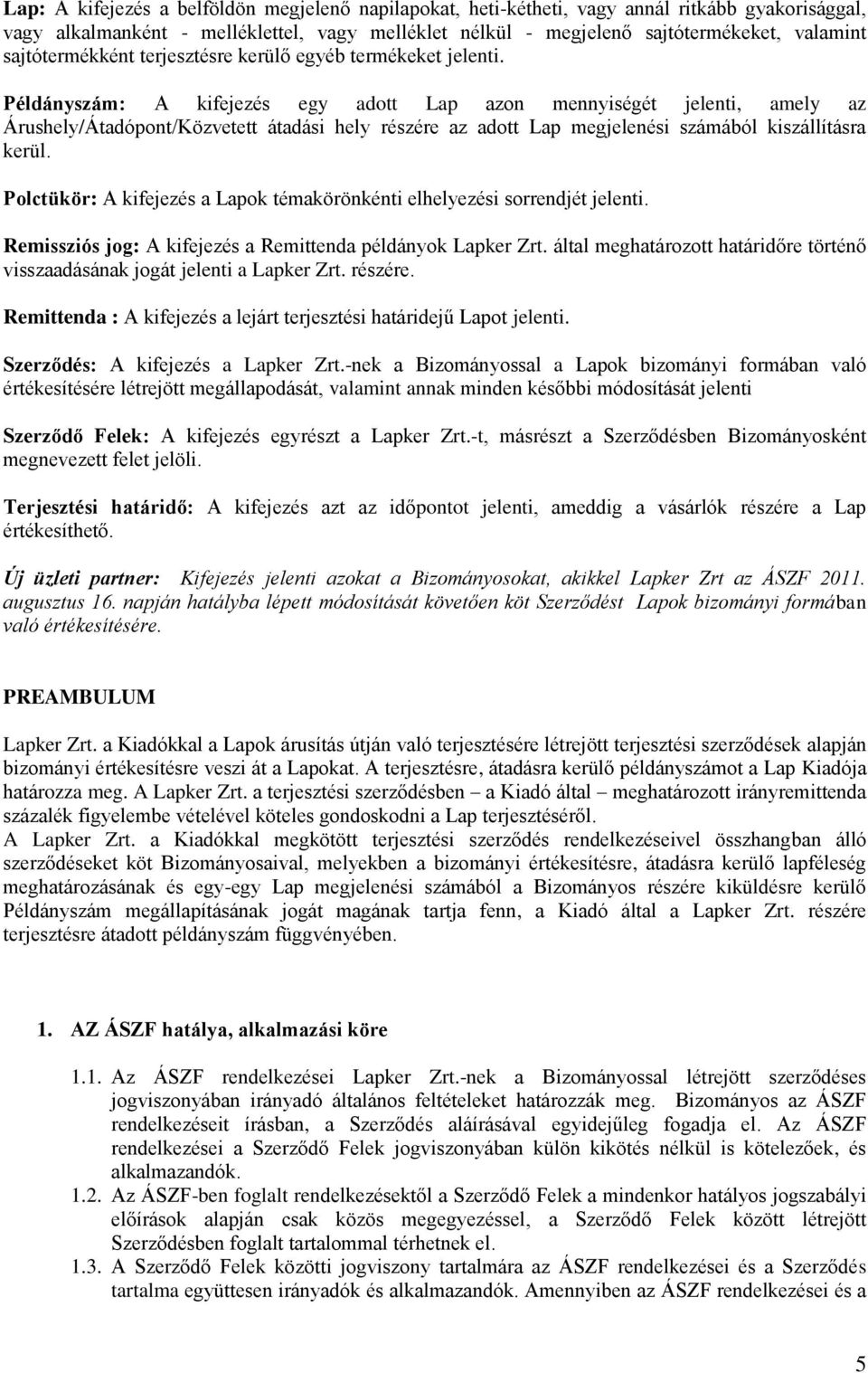 Lap: A kifejezés a belföldön megjelenő napilapokat, heti-kétheti, vagy annál ritkább gyakorisággal, vagy alkalmanként - melléklettel, vagy melléklet nélkül - megjelenő sajtótermékeket, valamint sajtótermékként terjesztésre kerülő egyéb termékeket jelenti.

Példányszám: A kifejezés egy adott Lap azon mennyiségét jelenti, amely az Árushely/Átadópont/Közvetett átadási hely részére az adott Lap megjelenési számából kiszállításra kerül.

Polctükör: A kifejezés a Lapok témakörönkénti elhelyezési sorrendjét jelenti.

Remissziós jog: A kifejezés a Remittenda példányok Lapker Zrt. által meghatározott határidőre történő visszaadásának jogát jelenti a Lapker Zrt. részére.

Remittenda : A kifejezés a lejárt terjesztési határidejű Lapot jelenti.

Szerződés: A kifejezés a Lapker Zrt.-nek a Bizományossal a Lapok bizományi formában való értékesítésére létrejött megállapodását, valamint annak minden későbbi módosítását jelenti

Szerződő Felek: A kifejezés egyrészt a Lapker Zrt.-t, másrészt a Szerződésben Bizományosként megnevezett felet jelöli.

Terjesztési határidő: A kifejezés azt az időpontot jelenti, ameddig a vásárlók részére a Lap értékesíthető.

Új üzleti partner: Kifejezés jelenti azokat a Bizományosokat, akikkel Lapker Zrt az ÁSZF 2011. augusztus 16. napján hatályba lépett módosítását követően köt Szerződést Lapok bizományi formában való értékesítésére.

PREAMBULUM

Lapker Zrt. a Kiadókkal a Lapok árusítás útján való terjesztésére létrejött terjesztési szerződések alapján bizományi értékesítésre veszi át a Lapokat. A terjesztésre, átadásra kerülő példányszámot a Lap Kiadója határozza meg. A Lapker Zrt. a terjesztési szerződésben – a Kiadó által – meghatározott irányremittenda százalék figyelembe vételével köteles gondoskodni a Lap terjesztéséről.
A Lapker Zrt. a Kiadókkal megkötött terjesztési szerződés rendelkezéseivel összhangban álló szerződéseket köt Bizományosaival, melyekben a bizományi értékesítésre, átadásra kerülő lapféleség meghatározásának és egy-egy Lap megjelenési számából a Bizományos részére kiküldésre kerülő Példányszám megállapításának jogát magának tartja fenn, a Kiadó által a Lapker Zrt. részére terjesztésre átadott példányszám függvényében.

1. AZ ÁSZF hatálya, alkalmazási köre

1.1. Az ÁSZF rendelkezései Lapker Zrt.-nek a Bizományossal létrejött szerződéses jogviszonyában irányadó általános feltételeket határozzák meg. Bizományos az ÁSZF rendelkezéseit írásban, a Szerződés aláírásával egyidejűleg fogadja el. Az ÁSZF rendelkezései a Szerződő Felek jogviszonyában külön kikötés nélkül is kötelezőek, és alkalmazandók.
1.2. Az ÁSZF-ben foglalt rendelkezésektől a Szerződő Felek a mindenkor hatályos jogszabályi előírások alapján csak közös megegyezéssel, a Szerződő Felek között létrejött Szerződésben foglalt tartalommal térhetnek el.
1.3. A Szerződő Felek közötti jogviszony tartalmára az ÁSZF rendelkezései és a Szerződés tartalma együttesen irányadók és alkalmazandók. Amennyiben az ÁSZF rendelkezései és a

5